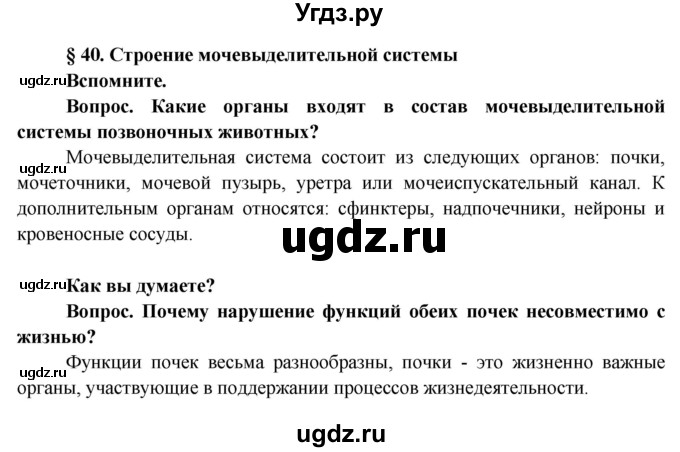 Угдз.ру

§ 40. Строение мочевыделительной системы

ugdz.ru Вспомните.

Вопрос. Какие органы входят в состав мочевыделительной системы позвоночных животных?

ugdz.ru Мочевыделительная система состоит из следующих органов: почки, мочеточники, мочевой пузырь, уретра или мочеиспускательный канал. К дополнительным органам относятся: сфинктеры, надпочечники, нейроны и кровеносные сосуды.

ugdz.ru

ugdz.ru Как вы думаете?

Вопрос. Почему нарушение функций обеих почек несовместимо с жизнью?

ugdz.ru Функции почек весьма разнообразны, почки - это жизненно важные органы, участвующие в поддержании процессов жизнедеятельности.

ugdz.ru